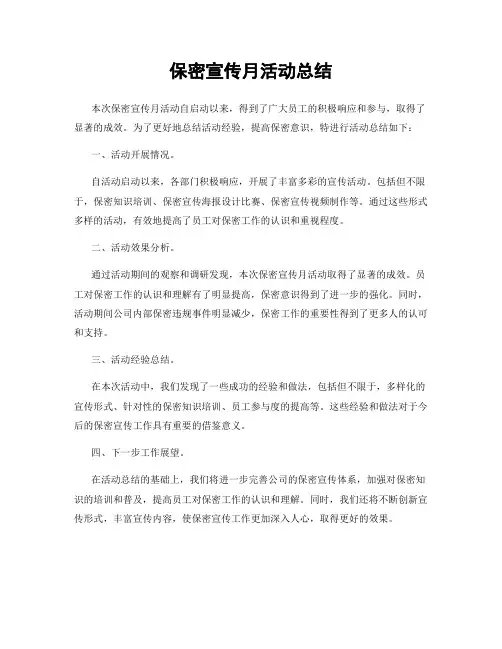 保密宣传月活动总结

本次保密宣传月活动自启动以来，得到了广大员工的积极响应和参与，取得了显著的成效。为了更好地总结活动经验，提高保密意识，特进行活动总结如下：

一、活动开展情况。

自活动启动以来，各部门积极响应，开展了丰富多彩的宣传活动，包括但不限于，保密知识培训、保密宣传海报设计比赛、保密宣传视频制作等。通过这些形式多样的活动，有效地提高了员工对保密工作的认识和重视程度。

二、活动效果分析。

通过活动期间的观察和调研发现，本次保密宣传月活动取得了显著的成效。员工对保密工作的认识和理解有了明显提高，保密意识得到了进一步的强化。同时，活动期间公司内部保密违规事件明显减少，保密工作的重要性得到了更多人的认可和支持。

三、活动经验总结。

在本次活动中，我们发现了一些成功的经验和做法，包括但不限于，多样化的宣传形式、针对性的保密知识培训、员工参与度的提高等。这些经验和做法对于今后的保密宣传工作具有重要的借鉴意义。

四、下一步工作展望。

在活动总结的基础上，我们将进一步完善公司的保密宣传体系，加强对保密知识的培训和普及，提高员工对保密工作的认识和理解。同时，我们还将不断创新宣传形式，丰富宣传内容，使保密宣传工作更加深入人心，取得更好的效果。